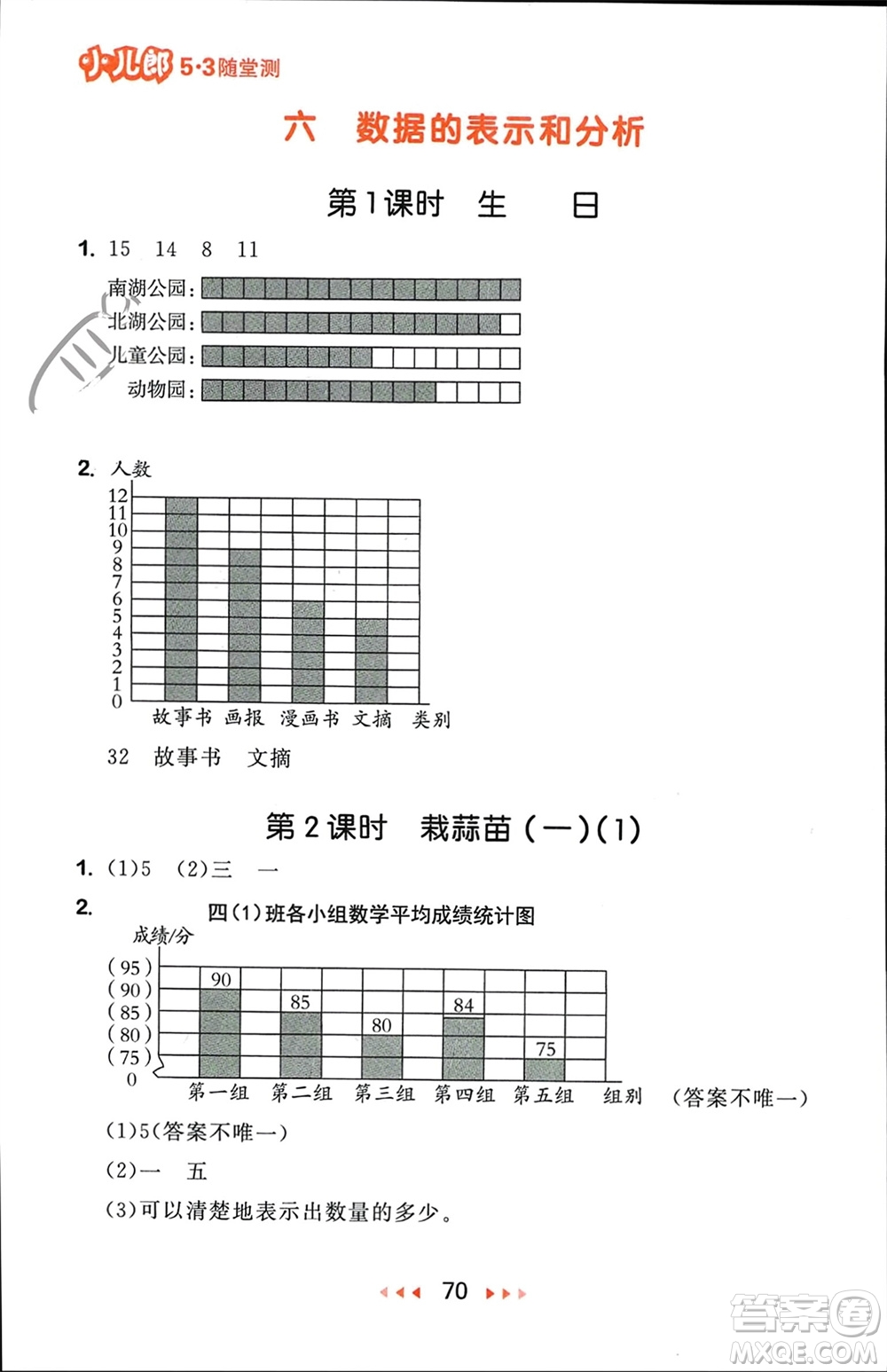 小儿郎 5·3随堂测

六　数据的表示和分析

第1课时　生　　日

1. 15　14　8　11

南湖公园：
北湖公园：
儿童公园：
动物园：

2. 人数

12
11
10
9
8
7
6
5
4
3
2
1
0

故事书　画报　漫画书　文摘　类别

32　故事书　文摘

第2课时　栽蒜苗（一）(1)

1. (1)5　(2)三　一

2. 四(1)班各小组数学平均成绩统计图

成绩/分

(95)
(90)
(85)
(80)
(75)
0

90　85　80　84　75

第一组　第二组　第三组　第四组　第五组　组别　(答案不唯一)

(1)5(答案不唯一)

(2)一　五

(3)可以清楚地表示出数量的多少。

70

答案圈
MXQE.COM